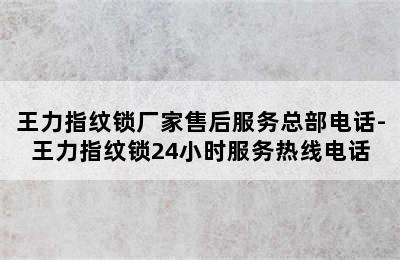 王力指纹锁厂家售后服务总部电话-王力指纹锁24小时服务热线电话